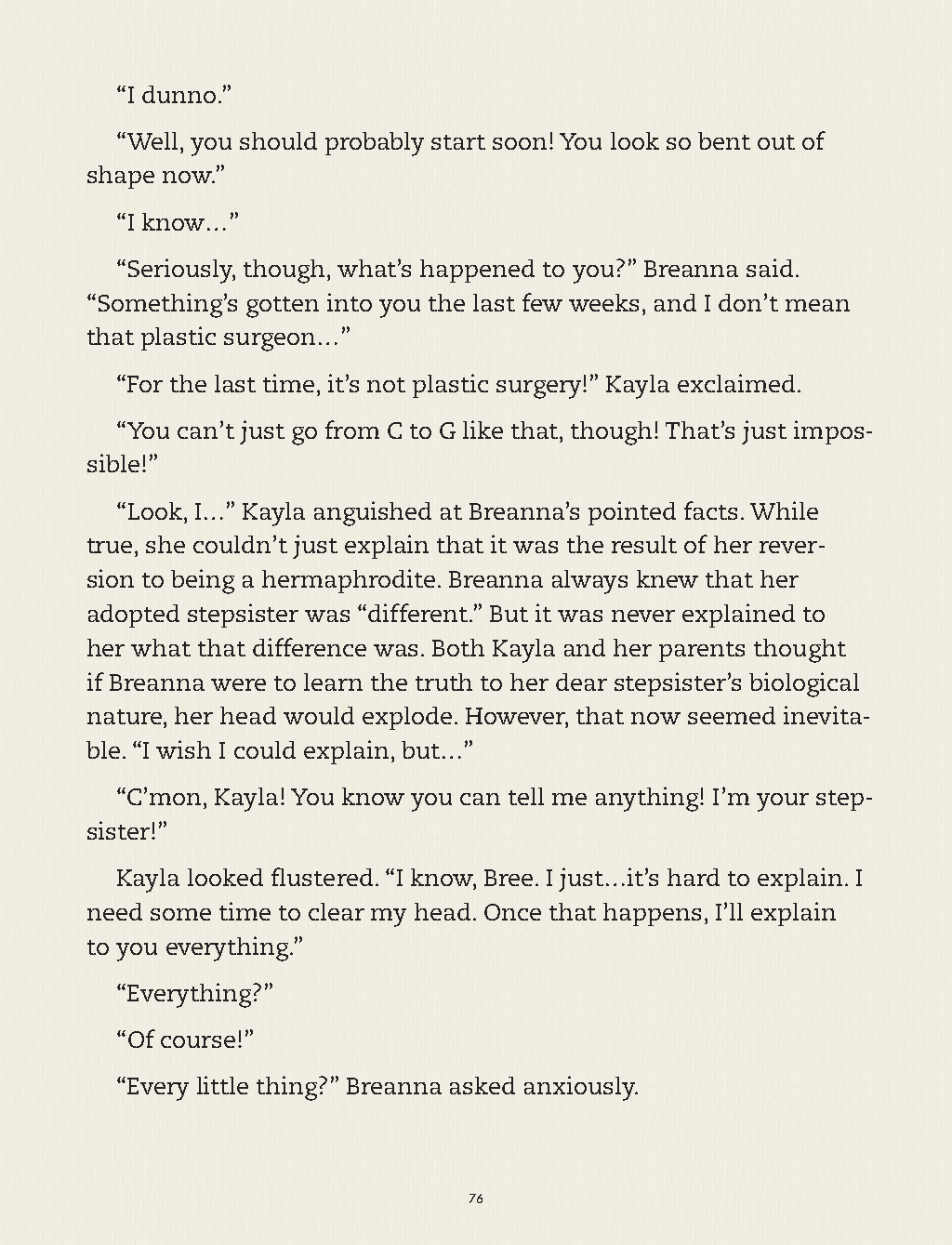 “I dunno.”

“Well, you should probably start soon! You look so bent out of shape now.”

“I know…”

“Seriously, though, what’s happened to you?” Breanna said. “Something’s gotten into you the last few weeks, and I don’t mean that plastic surgeon…”

“For the last time, it’s not plastic surgery!” Kayla exclaimed.

“You can’t just go from C to G like that, though! That’s just impossible!”

“Look, I…” Kayla anguished at Breanna’s pointed facts. While true, she couldn’t just explain that it was the result of her reversion to being a hermaphrodite. Breanna always knew that her adopted stepsister was “different.” But it was never explained to her what that difference was. Both Kayla and her parents thought if Breanna were to learn the truth to her dear stepsister’s biological nature, her head would explode. However, that now seemed inevitable. “I wish I could explain, but…”

“C’mon, Kayla! You know you can tell me anything! I’m your stepsister!”

Kayla looked flustered. “I know, Bree. I just…it’s hard to explain. I need some time to clear my head. Once that happens, I’ll explain to you everything.”

“Everything?”

“Of course!”

“Every little thing?” Breanna asked anxiously.

76